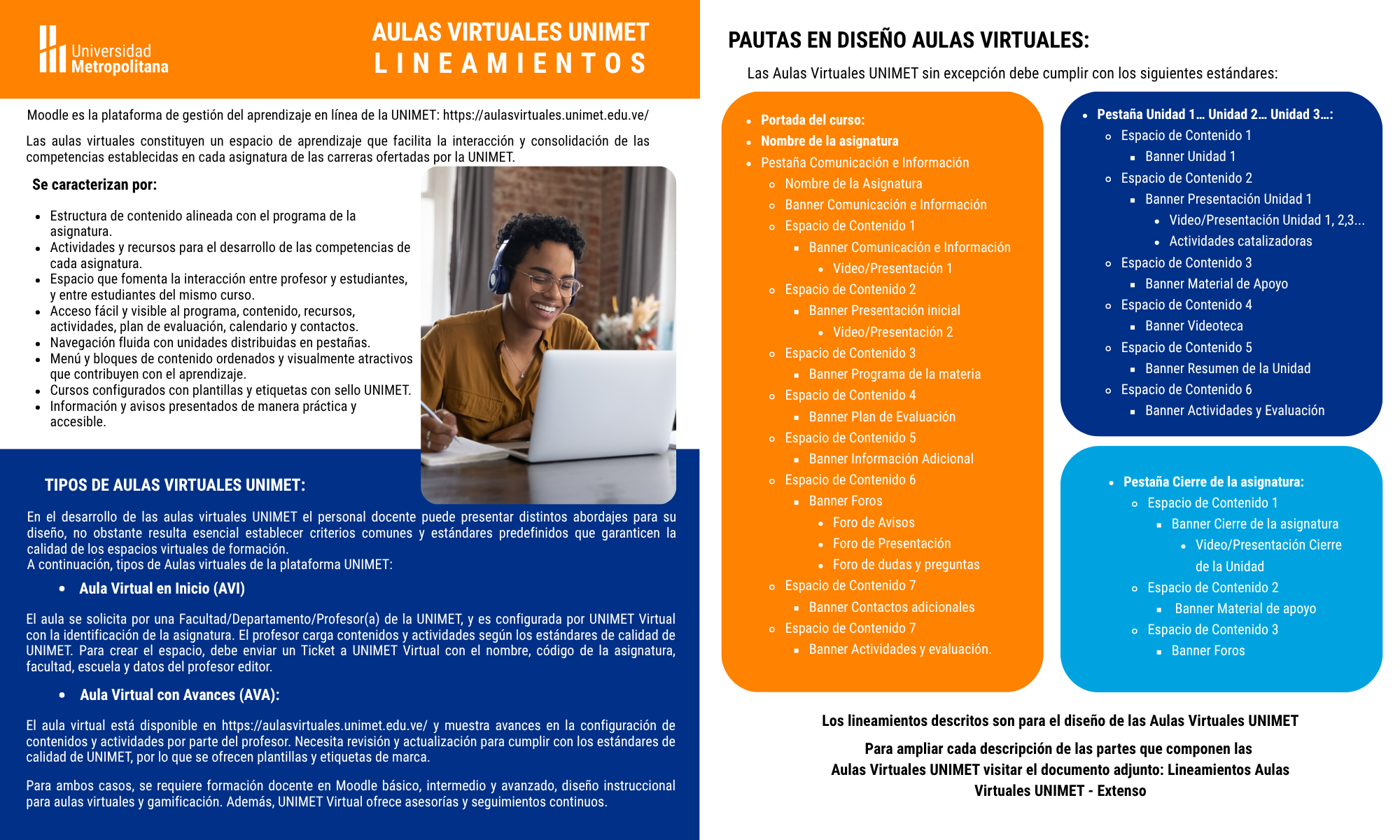 Universidad Metropolitana

AULAS VIRTUALES UNIMET
LINEAMIENTOS

Moodle es la plataforma de gestión del aprendizaje en línea de la UNIMET: https://aulasvirtuales.unimet.edu.ve/

Las aulas virtuales constituyen un espacio de aprendizaje que facilita la interacción y consolidación de las competencias establecidas en cada asignatura de las carreras ofertadas por la UNIMET.

Se caracterizan por:

- Estructura de contenido alineada con el programa de la asignatura.
- Actividades y recursos para el desarrollo de las competencias de cada asignatura.
- Espacio que fomenta la interacción entre profesor y estudiantes, y entre estudiantes del mismo curso.
- Acceso fácil y visible al programa, contenido, recursos, actividades, plan de evaluación, calendario y contactos.
- Navegación fluida con unidades distribuidas en pestañas.
- Menú y bloques de contenido ordenados y visualmente atractivos que contribuyen con el aprendizaje.
- Cursos configurados con plantillas y etiquetas con sello UNIMET.
- Información y avisos presentados de manera práctica y accesible.

TIPOS DE AULAS VIRTUALES UNIMET:

En el desarrollo de las aulas virtuales UNIMET el personal docente puede presentar distintos abordajes para su diseño, no obstante resulta esencial establecer criterios comunes y estándares predefinidos que garanticen la calidad de los espacios virtuales de formación.
A continuación, tipos de Aulas virtuales de la plataforma UNIMET:

- Aula Virtual en Inicio (AVI)

El aula se solicita por una Facultad/Departamento/Profesor(a) de la UNIMET, y es configurada por UNIMET Virtual con la identificación de la asignatura. El profesor carga contenidos y actividades según los estándares de calidad de UNIMET. Para crear el espacio, debe enviar un Ticket a UNIMET Virtual con el nombre, código de la asignatura, facultad, escuela y datos del profesor editor.

- Aula Virtual con Avances (AVA):

El aula virtual está disponible en https://aulasvirtuales.unimet.edu.ve/ y muestra avances en la configuración de contenidos y actividades por parte del profesor. Necesita revisión y actualización para cumplir con los estándares de calidad de UNIMET, por lo que se ofrecen plantillas y etiquetas de marca.

Para ambos casos, se requiere formación docente en Moodle básico, intermedio y avanzado, diseño instruccional para aulas virtuales y gamificación. Además, UNIMET Virtual ofrece asesorías y seguimientos continuos.

PAUTAS EN DISEÑO AULAS VIRTUALES:

Las Aulas Virtuales UNIMET sin excepción debe cumplir con los siguientes estándares:

- Portada del curso:
- Nombre de la asignatura
- Pestaña Comunicación e Información
  - Nombre de la Asignatura
  - Banner Comunicación e Información
  - Espacio de Contenido 1
    - Banner Comunicación e Información
      - Video/Presentación 1
  - Espacio de Contenido 2
    - Banner Presentación inicial
      - Video/Presentación 2
  - Espacio de Contenido 3
    - Banner Programa de la materia
  - Espacio de Contenido 4
    - Banner Plan de Evaluación
  - Espacio de Contenido 5
    - Banner Información Adicional
  - Espacio de Contenido 6
    - Banner Foros
      - Foro de Avisos
      - Foro de Presentación
      - Foro de dudas y preguntas
  - Espacio de Contenido 7
    - Banner Contactos adicionales
  - Espacio de Contenido 7
    - Banner Actividades y evaluación.

- Pestaña Unidad 1… Unidad 2… Unidad 3…:
  - Espacio de Contenido 1
    - Banner Unidad 1
  - Espacio de Contenido 2
    - Banner Presentación Unidad 1
      - Video/Presentación Unidad 1, 2,3...
      - Actividades catalizadoras
  - Espacio de Contenido 3
    - Banner Material de Apoyo
  - Espacio de Contenido 4
    - Banner Videoteca
  - Espacio de Contenido 5
    - Banner Resumen de la Unidad
  - Espacio de Contenido 6
    - Banner Actividades y Evaluación

- Pestaña Cierre de la asignatura:
  - Espacio de Contenido 1
    - Banner Cierre de la asignatura
      - Video/Presentación Cierre de la Unidad
  - Espacio de Contenido 2
    - Banner Material de apoyo
  - Espacio de Contenido 3
    - Banner Foros

Los lineamientos descritos son para el diseño de las Aulas Virtuales UNIMET

Para ampliar cada descripción de las partes que componen las Aulas Virtuales UNIMET visitar el documento adjunto: Lineamientos Aulas Virtuales UNIMET - Extenso